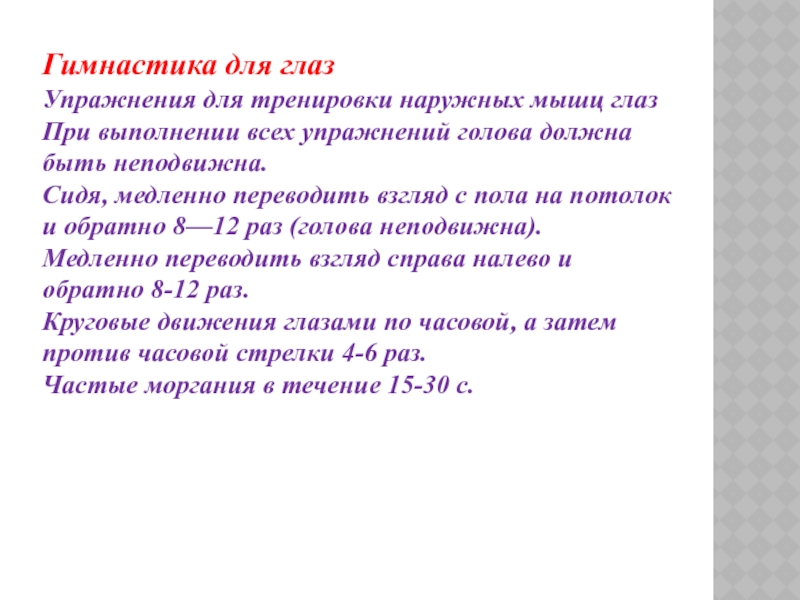 Гимнастика для глаз

Упражнения для тренировки наружных мышц глаз

При выполнении всех упражнений голова должна быть неподвижна.

Сидя, медленно переводить взгляд с пола на потолок и обратно 8—12 раз (голова неподвижна).

Медленно переводить взгляд справа налево и обратно 8-12 раз.

Круговые движения глазами по часовой, а затем против часовой стрелки 4-6 раз.

Частые моргания в течение 15-30 с.